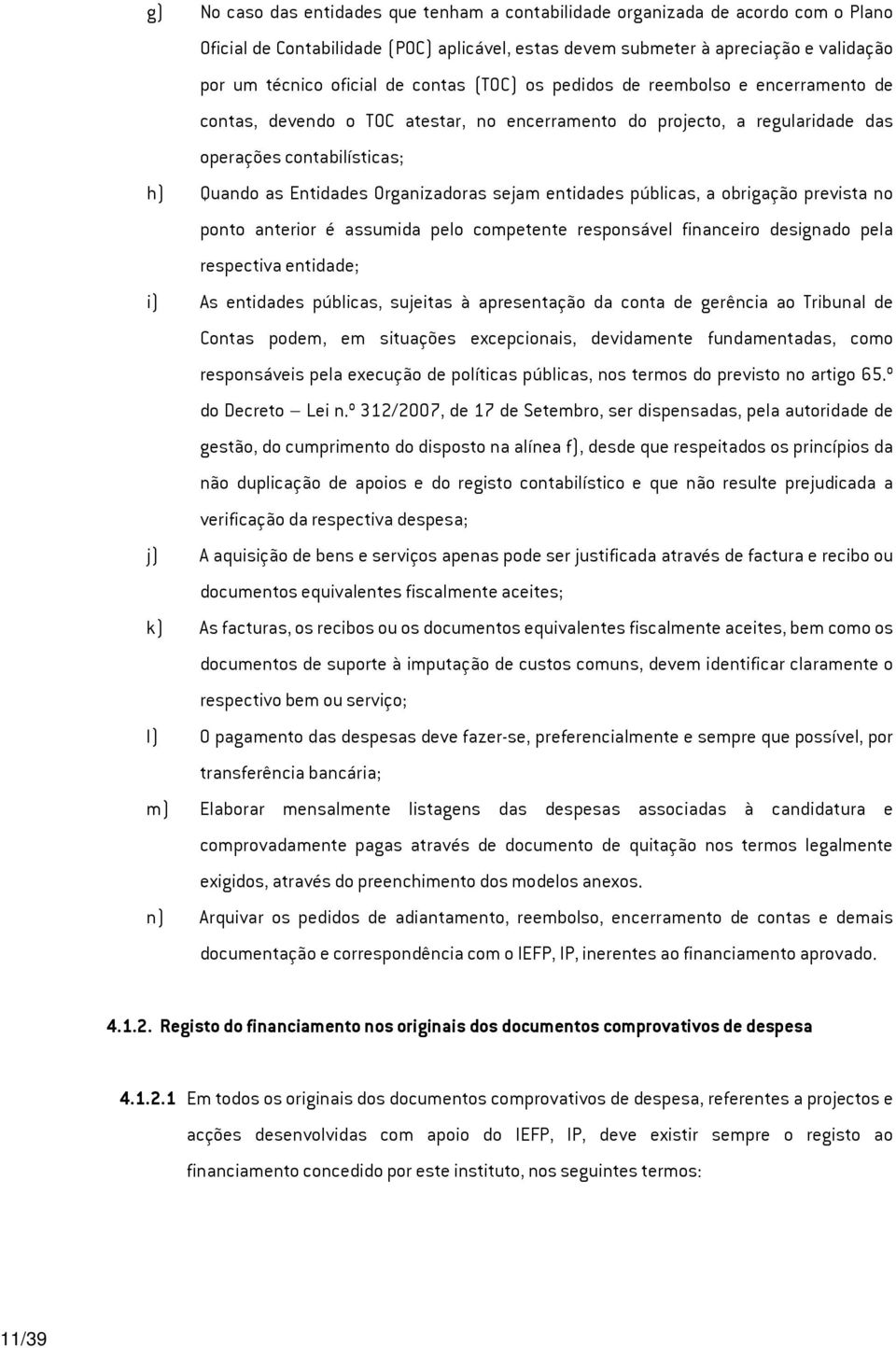 g) No caso das entidades que tenham a contabilidade organizada de acordo com o Plano Oficial de Contabilidade (POC) aplicável, estas devem submeter à apreciação e validação por um técnico oficial de contas (TOC) os pedidos de reembolso e encerramento de contas, devendo o TOC atestar, no encerramento do projecto, a regularidade das operações contabilísticas;

h) Quando as Entidades Organizadoras sejam entidades públicas, a obrigação prevista no ponto anterior é assumida pelo competente responsável financeiro designado pela respectiva entidade;

i) As entidades públicas, sujeitas à apresentação da conta de gerência ao Tribunal de Contas podem, em situações excepcionais, devidamente fundamentadas, como responsáveis pela execução de políticas públicas, nos termos do previsto no artigo 65.º do Decreto – Lei n.º 312/2007, de 17 de Setembro, ser dispensadas, pela autoridade de gestão, do cumprimento do disposto na alínea f), desde que respeitados os princípios da não duplicação de apoios e do registo contabilístico e que não resulte prejudicada a verificação da respectiva despesa;

j) A aquisição de bens e serviços apenas pode ser justificada através de factura e recibo ou documentos equivalentes fiscalmente aceites;

k) As facturas, os recibos ou os documentos equivalentes fiscalmente aceites, bem como os documentos de suporte à imputação de custos comuns, devem identificar claramente o respectivo bem ou serviço;

l) O pagamento das despesas deve fazer-se, preferencialmente e sempre que possível, por transferência bancária;

m) Elaborar mensalmente listagens das despesas associadas à candidatura e comprovadamente pagas através de documento de quitação nos termos legalmente exigidos, através do preenchimento dos modelos anexos.

n) Arquivar os pedidos de adiantamento, reembolso, encerramento de contas e demais documentação e correspondência com o IEFP, IP, inerentes ao financiamento aprovado.

4.1.2. Registo do financiamento nos originais dos documentos comprovativos de despesa

4.1.2.1 Em todos os originais dos documentos comprovativos de despesa, referentes a projectos e acções desenvolvidas com apoio do IEFP, IP, deve existir sempre o registo ao financiamento concedido por este instituto, nos seguintes termos:

11/39